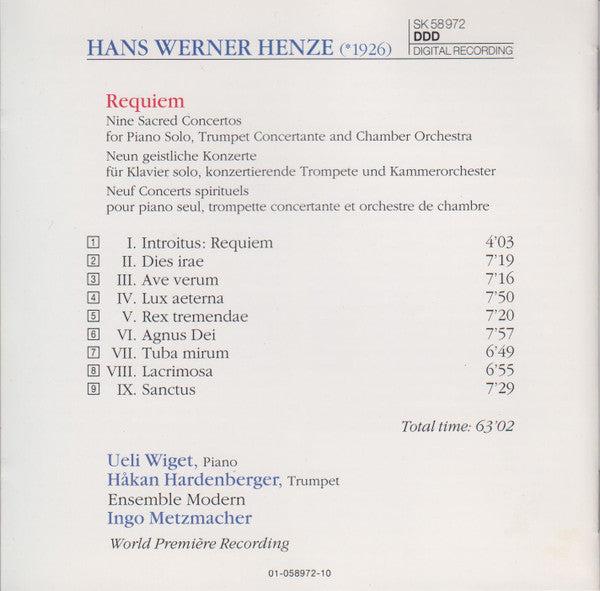 HANS WERNER HENZE (*1926)

SK 58972
DDD
DIGITAL RECORDING

Requiem
Nine Sacred Concertos
for Piano Solo, Trumpet Concertante and Chamber Orchestra
Neun geistliche Konzerte
für Klavier solo, konzertierende Trompete und Kammerorchester
Neuf Concerts spirituels
pour piano seul, trompette concertante et orchestre de chambre

| | | |
|---|---|---|
| 1 | I. Introitus: Requiem | 4'03 |
| 2 | II. Dies irae | 7'19 |
| 3 | III. Ave verum | 7'16 |
| 4 | IV. Lux aeterna | 7'50 |
| 5 | V. Rex tremendae | 7'20 |
| 6 | VI. Agnus Dei | 7'57 |
| 7 | VII. Tuba mirum | 6'49 |
| 8 | VIII. Lacrimosa | 6'55 |
| 9 | IX. Sanctus | 7'29 |

Total time: 63'02

Ueli Wiget, Piano
Håkan Hardenberger, Trumpet
Ensemble Modern
Ingo Metzmacher

World Première Recording

01-058972-10